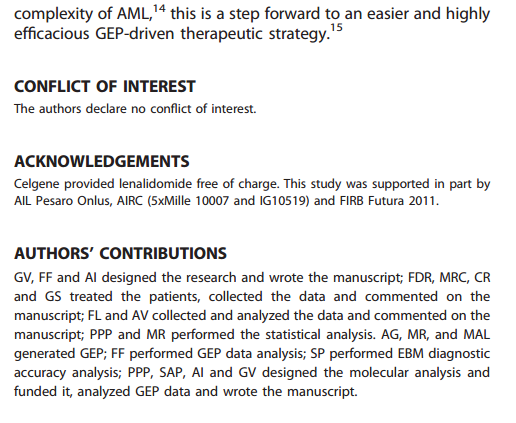 complexity of AML,$^{14}$ this is a step forward to an easier and highly efficacious GEP-driven therapeutic strategy.$^{15}$

CONFLICT OF INTEREST
The authors declare no conflict of interest.

ACKNOWLEDGEMENTS
Celgene provided lenalidomide free of charge. This study was supported in part by AIL Pesaro Onlus, AIRC (5xMille 10007 and IG10519) and FIRB Futura 2011.

AUTHORS' CONTRIBUTIONS
GV, FF and AI designed the research and wrote the manuscript; FDR, MRC, CR and GS treated the patients, collected the data and commented on the manuscript; FL and AV collected and analyzed the data and commented on the manuscript; PPP and MR performed the statistical analysis. AG, MR, and MAL generated GEP; FF performed GEP data analysis; SP performed EBM diagnostic accuracy analysis; PPP, SAP, AI and GV designed the molecular analysis and funded it, analyzed GEP data and wrote the manuscript.